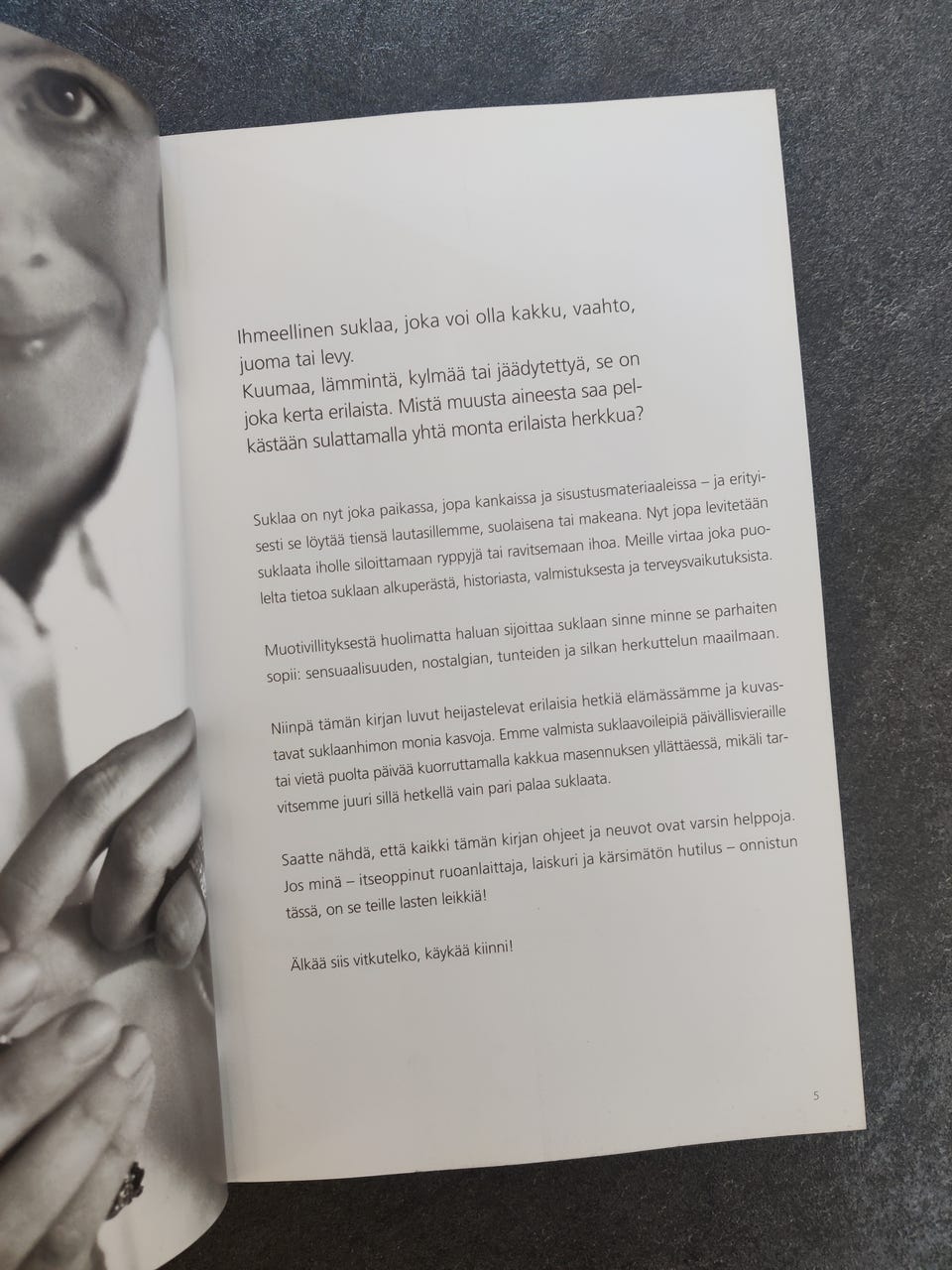 Ihmeellinen suklaa, joka voi olla kakku, vaahto, juoma tai levy.
Kuumaa, lämmintä, kylmää tai jäädytettyä, se on joka kerta erilaista. Mistä muusta aineesta saa pelkästään sulattamalla yhtä monta erilaista herkkua?

Suklaa on nyt joka paikassa, jopa kankaissa ja sisustusmateriaaleissa – ja erityisesti se löytää tiensä lautasillemme, suolaisena tai makeana. Nyt jopa levitetään suklaata iholle siloittamaan ryppyjä tai ravitsemaan ihoa. Meille virtaa joka puolelta tietoa suklaan alkuperästä, historiasta, valmistuksesta ja terveysvaikutuksista.

Muotivillityksestä huolimatta haluan sijoittaa suklaan sinne minne se parhaiten sopii: sensuaalisuuden, nostalgian, tunteiden ja silkan herkuttelun maailmaan.

Niinpä tämän kirjan luvut heijastelevat erilaisia hetkiä elämässämme ja kuvastavat suklaanhimon monia kasvoja. Emme valmista suklaavoileipiä päivällisvieraille tai vietä puolta päivää kuorruttamalla kakkua masennuksen yllättäessä, mikäli tarvitsemme juuri sillä hetkellä vain pari palaa suklaata.

Saatte nähdä, että kaikki tämän kirjan ohjeet ja neuvot ovat varsin helppoja. Jos minä – itseoppinut ruoanlaittaja, laiskuri ja kärsimätön hutilus – onnistun tässä, on se teille lasten leikkiä!

Älkää siis vitkutelko, käykää kiinni!

5